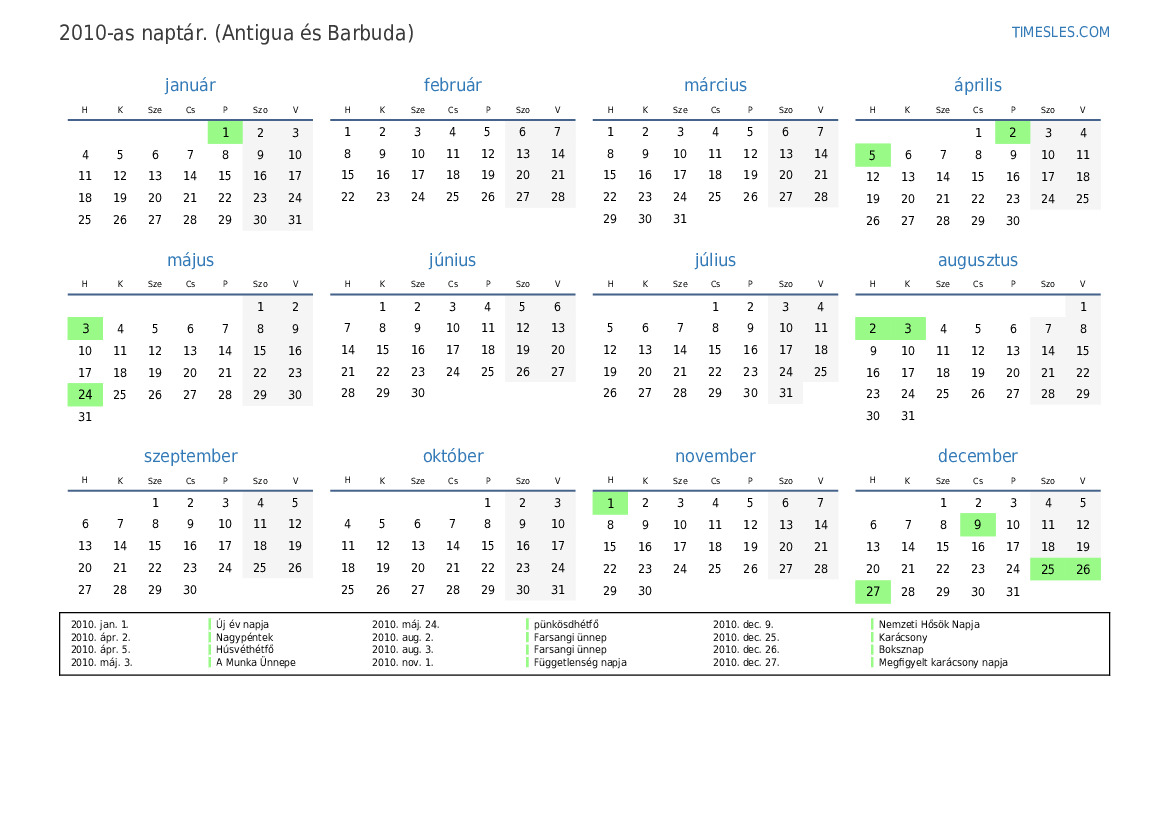 2010-as naptár. (Antigua és Barbuda)

TIMESLES.COM

január

| H | K | Sze | Cs | P | Szo | V |
|---|---|---|---|---|---|---|
| | | | | 1 | 2 | 3 |
| 4 | 5 | 6 | 7 | 8 | 9 | 10 |
| 11 | 12 | 13 | 14 | 15 | 16 | 17 |
| 18 | 19 | 20 | 21 | 22 | 23 | 24 |
| 25 | 26 | 27 | 28 | 29 | 30 | 31 |

február

| H | K | Sze | Cs | P | Szo | V |
|---|---|---|---|---|---|---|
| 1 | 2 | 3 | 4 | 5 | 6 | 7 |
| 8 | 9 | 10 | 11 | 12 | 13 | 14 |
| 15 | 16 | 17 | 18 | 19 | 20 | 21 |
| 22 | 23 | 24 | 25 | 26 | 27 | 28 |

március

| H | K | Sze | Cs | P | Szo | V |
|---|---|---|---|---|---|---|
| 1 | 2 | 3 | 4 | 5 | 6 | 7 |
| 8 | 9 | 10 | 11 | 12 | 13 | 14 |
| 15 | 16 | 17 | 18 | 19 | 20 | 21 |
| 22 | 23 | 24 | 25 | 26 | 27 | 28 |
| 29 | 30 | 31 | | | | |

április

| H | K | Sze | Cs | P | Szo | V |
|---|---|---|---|---|---|---|
| | | | 1 | 2 | 3 | 4 |
| 5 | 6 | 7 | 8 | 9 | 10 | 11 |
| 12 | 13 | 14 | 15 | 16 | 17 | 18 |
| 19 | 20 | 21 | 22 | 23 | 24 | 25 |
| 26 | 27 | 28 | 29 | 30 | | |

május

| H | K | Sze | Cs | P | Szo | V |
|---|---|---|---|---|---|---|
| | | | | | 1 | 2 |
| 3 | 4 | 5 | 6 | 7 | 8 | 9 |
| 10 | 11 | 12 | 13 | 14 | 15 | 16 |
| 17 | 18 | 19 | 20 | 21 | 22 | 23 |
| 24 | 25 | 26 | 27 | 28 | 29 | 30 |
| 31 | | | | | | |

június

| H | K | Sze | Cs | P | Szo | V |
|---|---|---|---|---|---|---|
| | 1 | 2 | 3 | 4 | 5 | 6 |
| 7 | 8 | 9 | 10 | 11 | 12 | 13 |
| 14 | 15 | 16 | 17 | 18 | 19 | 20 |
| 21 | 22 | 23 | 24 | 25 | 26 | 27 |
| 28 | 29 | 30 | | | | |

július

| H | K | Sze | Cs | P | Szo | V |
|---|---|---|---|---|---|---|
| | | | 1 | 2 | 3 | 4 |
| 5 | 6 | 7 | 8 | 9 | 10 | 11 |
| 12 | 13 | 14 | 15 | 16 | 17 | 18 |
| 19 | 20 | 21 | 22 | 23 | 24 | 25 |
| 26 | 27 | 28 | 29 | 30 | 31 | |

augusztus

| H | K | Sze | Cs | P | Szo | V |
|---|---|---|---|---|---|---|
| | | | | | | 1 |
| 2 | 3 | 4 | 5 | 6 | 7 | 8 |
| 9 | 10 | 11 | 12 | 13 | 14 | 15 |
| 16 | 17 | 18 | 19 | 20 | 21 | 22 |
| 23 | 24 | 25 | 26 | 27 | 28 | 29 |
| 30 | 31 | | | | | |

szeptember

| H | K | Sze | Cs | P | Szo | V |
|---|---|---|---|---|---|---|
| | | 1 | 2 | 3 | 4 | 5 |
| 6 | 7 | 8 | 9 | 10 | 11 | 12 |
| 13 | 14 | 15 | 16 | 17 | 18 | 19 |
| 20 | 21 | 22 | 23 | 24 | 25 | 26 |
| 27 | 28 | 29 | 30 | | | |

október

| H | K | Sze | Cs | P | Szo | V |
|---|---|---|---|---|---|---|
| | | | | 1 | 2 | 3 |
| 4 | 5 | 6 | 7 | 8 | 9 | 10 |
| 11 | 12 | 13 | 14 | 15 | 16 | 17 |
| 18 | 19 | 20 | 21 | 22 | 23 | 24 |
| 25 | 26 | 27 | 28 | 29 | 30 | 31 |

november

| H | K | Sze | Cs | P | Szo | V |
|---|---|---|---|---|---|---|
| 1 | 2 | 3 | 4 | 5 | 6 | 7 |
| 8 | 9 | 10 | 11 | 12 | 13 | 14 |
| 15 | 16 | 17 | 18 | 19 | 20 | 21 |
| 22 | 23 | 24 | 25 | 26 | 27 | 28 |
| 29 | 30 | | | | | |

december

| H | K | Sze | Cs | P | Szo | V |
|---|---|---|---|---|---|---|
| | | 1 | 2 | 3 | 4 | 5 |
| 6 | 7 | 8 | 9 | 10 | 11 | 12 |
| 13 | 14 | 15 | 16 | 17 | 18 | 19 |
| 20 | 21 | 22 | 23 | 24 | 25 | 26 |
| 27 | 28 | 29 | 30 | 31 | | |

| | | | | | |
|---|---|---|---|---|---|
| 2010. jan. 1. | Új év napja | 2010. máj. 24. | pünkösdhétfő | 2010. dec. 9. | Nemzeti Hősök Napja |
| 2010. ápr. 2. | Nagypéntek | 2010. aug. 2. | Farsangi ünnep | 2010. dec. 25. | Karácsony |
| 2010. ápr. 5. | Húsvéthétfő | 2010. aug. 3. | Farsangi ünnep | 2010. dec. 26. | Boksznap |
| 2010. máj. 3. | A Munka Ünnepe | 2010. nov. 1. | Függetlenség napja | 2010. dec. 27. | Megfigyelt karácsony napja |